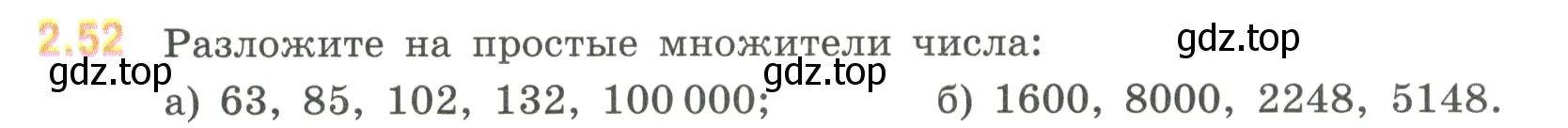 2.52 Разложите на простые множители числа:

gdz.top

gdz.top

gdz.top

а) 63, 85, 102, 132, 100 000;   б) 1600, 8000, 2248, 5148.